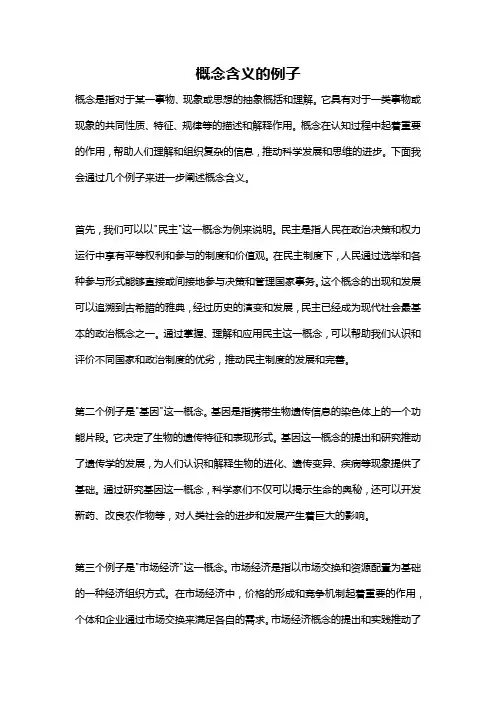 概念含义的例子

概念是指对于某一事物、现象或思想的抽象概括和理解。它具有对于一类事物或现象的共同性质、特征、规律等的描述和解释作用。概念在认知过程中起着重要的作用，帮助人们理解和组织复杂的信息，推动科学发展和思维的进步。下面我会通过几个例子来进一步阐述概念含义。

首先，我们可以以"民主"这一概念为例来说明。民主是指人民在政治决策和权力运行中享有平等权利和参与的制度和价值观。在民主制度下，人民通过选举和各种参与形式能够直接或间接地参与决策和管理国家事务。这个概念的出现和发展可以追溯到古希腊的雅典，经过历史的演变和发展，民主已经成为现代社会最基本的政治概念之一。通过掌握、理解和应用民主这一概念，可以帮助我们认识和评价不同国家和政治制度的优劣，推动民主制度的发展和完善。

第二个例子是"基因"这一概念。基因是指携带生物遗传信息的染色体上的一个功能片段。它决定了生物的遗传特征和表现形式。基因这一概念的提出和研究推动了遗传学的发展，为人们认识和解释生物的进化、遗传变异、疾病等现象提供了基础。通过研究基因这一概念，科学家们不仅可以揭示生命的奥秘，还可以开发新药、改良农作物等，对人类社会的进步和发展产生着巨大的影响。

第三个例子是"市场经济"这一概念。市场经济是指以市场交换和资源配置为基础的一种经济组织方式。在市场经济中，价格的形成和竞争机制起着重要的作用，个体和企业通过市场交换来满足各自的需求。市场经济概念的提出和实践推动了